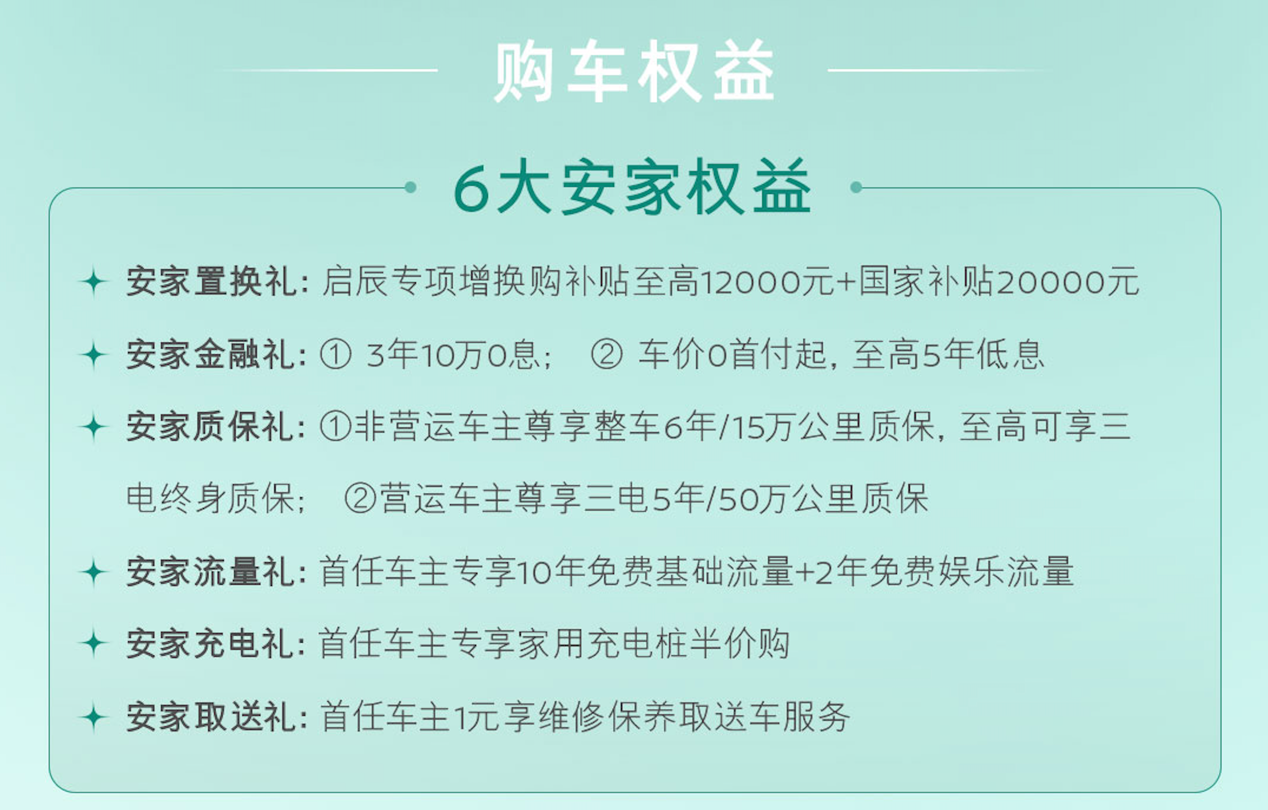 购车权益

6大安家权益

安家置换礼：启辰专项增换购补贴至高12000元+国家补贴20000元

安家金融礼：① 3年10万0息； ② 车价0首付起，至高5年低息

安家质保礼：①非营运车主尊享整车6年/15万公里质保，至高可享三电终身质保； ②营运车主尊享三电5年/50万公里质保

安家流量礼：首任车主专享10年免费基础流量+2年免费娱乐流量

安家充电礼：首任车主专享家用充电桩半价购

安家取送礼：首任车主1元享维修保养取送车服务